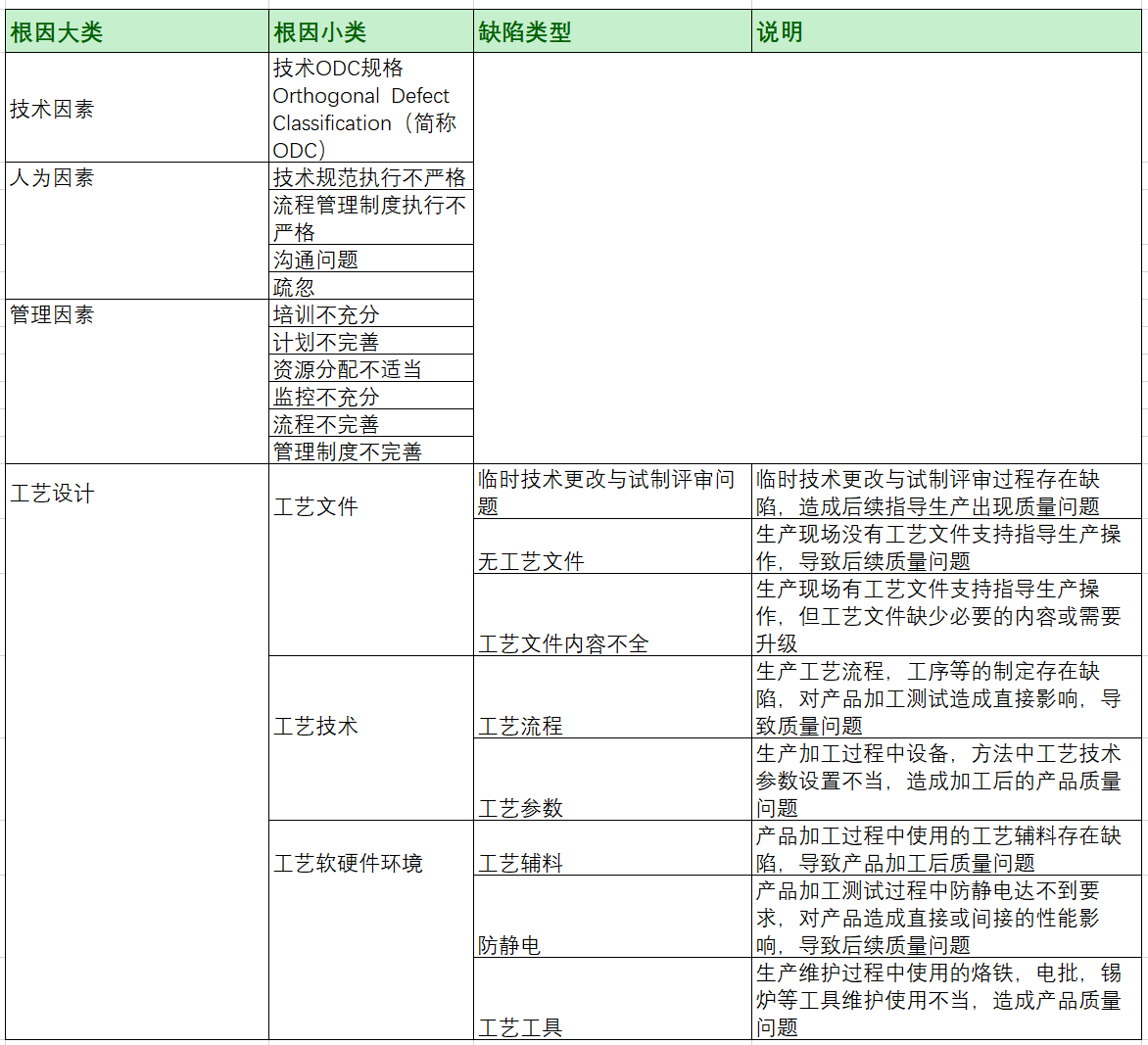 | 根因大类 | 根因小类 | 缺陷类型 | 说明 |
|---|---|---|---|
| 技术因素 | 技术ODC规格 Orthogonal Defect Classification（简称ODC） | | |
| 人为因素 | 技术规范执行不严格 | | |
| | 流程管理制度执行不严格 | | |
| | 沟通问题 | | |
| | 疏忽 | | |
| 管理因素 | 培训不充分 | | |
| | 计划不完善 | | |
| | 资源分配不适当 | | |
| | 监控不充分 | | |
| | 流程不完善 | | |
| | 管理制度不完善 | | |
| 工艺设计 | 工艺文件 | 临时技术更改与试制评审问题 | 临时技术更改与试制评审过程存在缺陷，造成后续指导生产出现质量问题 |
| | | 无工艺文件 | 生产现场没有工艺文件支持指导生产操作，导致后续质量问题 |
| | | 工艺文件内容不全 | 生产现场有工艺文件支持指导生产操作，但工艺文件缺少必要的内容或需要升级 |
| | 工艺技术 | 工艺流程 | 生产工艺流程，工序等的制定存在缺陷，对产品加工测试造成直接影响，导致质量问题 |
| | | 工艺参数 | 生产加工过程中设备，方法中工艺技术参数设置不当，造成加工后的产品质量问题 |
| | 工艺软硬件环境 | 工艺辅料 | 产品加工过程中使用的工艺辅料存在缺陷，导致产品加工后质量问题 |
| | | 防静电 | 产品加工测试过程中防静电达不到要求，对产品造成直接或间接的性能影响，导致后续质量问题 |
| | | 工艺工具 | 生产维护过程中使用的烙铁，电批，锡炉等工具维护使用不当，造成产品质量问题 |